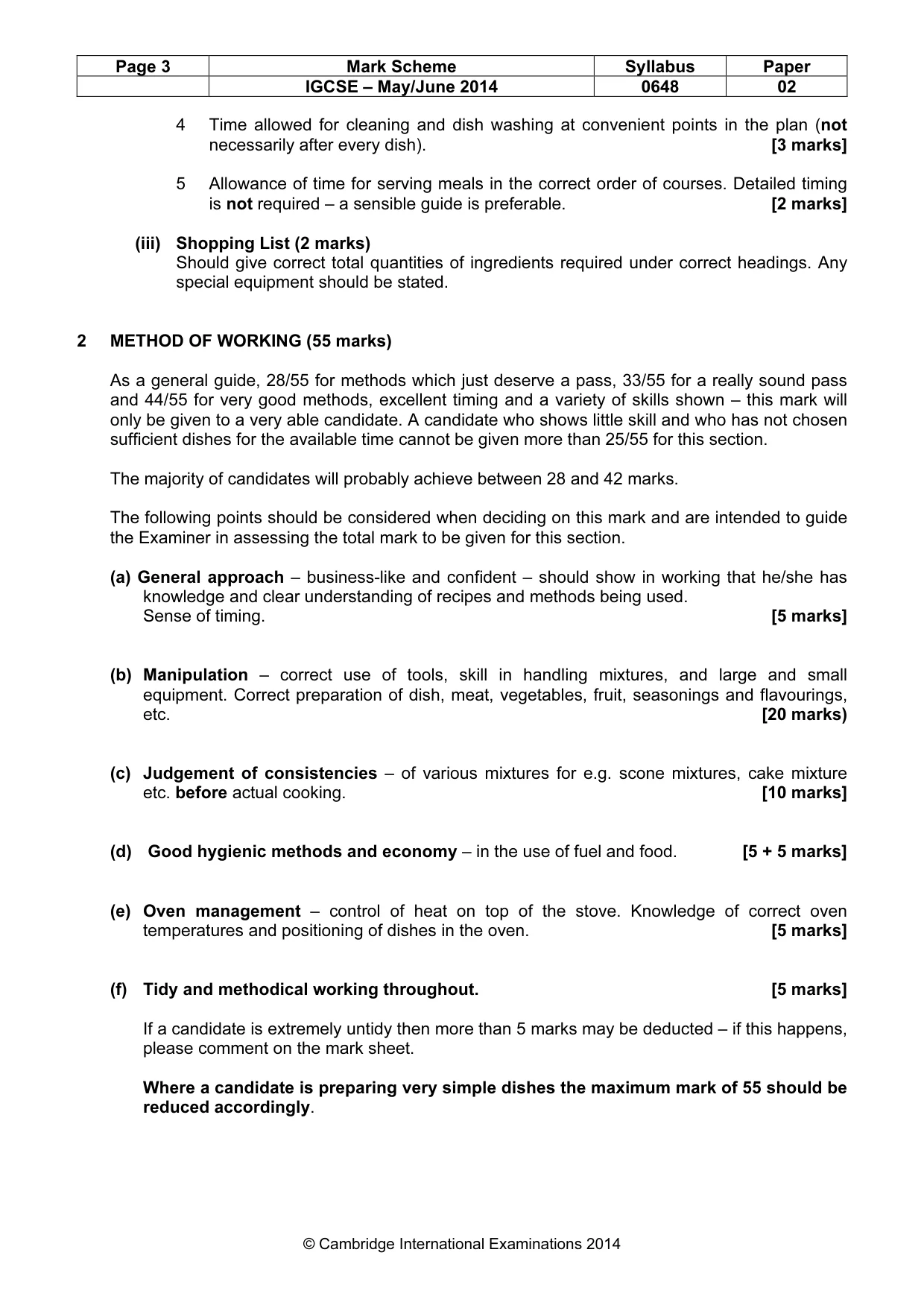 | Page 3 | Mark Scheme | Syllabus | Paper |
|---|---|---|---|
|  | IGCSE – May/June 2014 | 0648 | 02 |

4 Time allowed for cleaning and dish washing at convenient points in the plan (not necessarily after every dish). [3 marks]

5 Allowance of time for serving meals in the correct order of courses. Detailed timing is not required – a sensible guide is preferable. [2 marks]

(iii) Shopping List (2 marks)
Should give correct total quantities of ingredients required under correct headings. Any special equipment should be stated.

2 METHOD OF WORKING (55 marks)

As a general guide, 28/55 for methods which just deserve a pass, 33/55 for a really sound pass and 44/55 for very good methods, excellent timing and a variety of skills shown – this mark will only be given to a very able candidate. A candidate who shows little skill and who has not chosen sufficient dishes for the available time cannot be given more than 25/55 for this section.

The majority of candidates will probably achieve between 28 and 42 marks.

The following points should be considered when deciding on this mark and are intended to guide the Examiner in assessing the total mark to be given for this section.

(a) General approach – business-like and confident – should show in working that he/she has knowledge and clear understanding of recipes and methods being used.
Sense of timing. [5 marks]

(b) Manipulation – correct use of tools, skill in handling mixtures, and large and small equipment. Correct preparation of dish, meat, vegetables, fruit, seasonings and flavourings, etc. [20 marks)

(c) Judgement of consistencies – of various mixtures for e.g. scone mixtures, cake mixture etc. before actual cooking. [10 marks]

(d) Good hygienic methods and economy – in the use of fuel and food. [5 + 5 marks]

(e) Oven management – control of heat on top of the stove. Knowledge of correct oven temperatures and positioning of dishes in the oven. [5 marks]

(f) Tidy and methodical working throughout. [5 marks]

If a candidate is extremely untidy then more than 5 marks may be deducted – if this happens, please comment on the mark sheet.

Where a candidate is preparing very simple dishes the maximum mark of 55 should be reduced accordingly.

© Cambridge International Examinations 2014